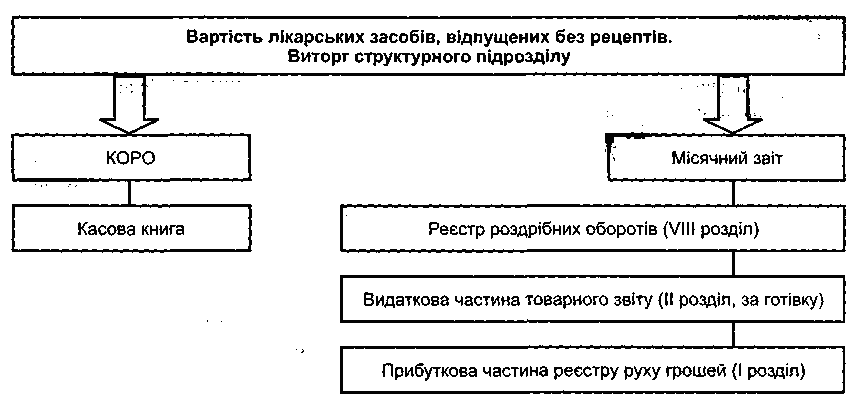 Вартість лікарських засобів, відпущених без рецептів.
Виторг структурного підрозділу

КОРО

Касова книга

Місячний звіт

Реєстр роздрібних оборотів (VIII розділ)

Видаткова частина товарного звіту (II розділ, за готівку)

Прибуткова частина реєстру руху грошей (I розділ)